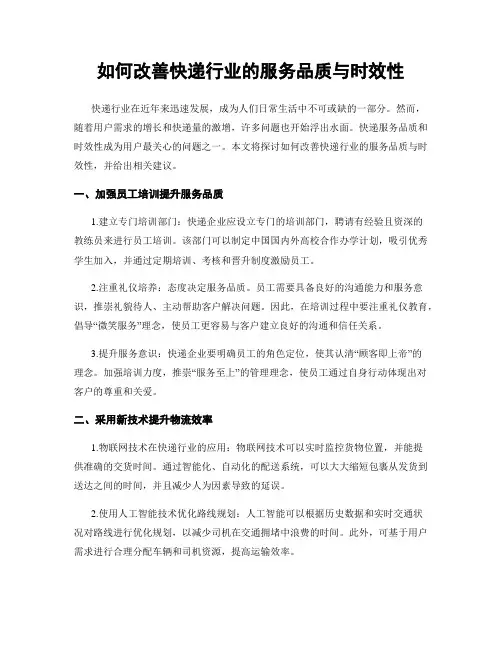 如何改善快递行业的服务品质与时效性

快递行业在近年来迅速发展，成为人们日常生活中不可或缺的一部分。然而，随着用户需求的增长和快递量的激增，许多问题也开始浮出水面。快递服务品质和时效性成为用户最关心的问题之一。本文将探讨如何改善快递行业的服务品质与时效性，并给出相关建议。

一、加强员工培训提升服务品质

1.建立专门培训部门：快递企业应设立专门的培训部门，聘请有经验且资深的教练员来进行员工培训。该部门可以制定中国国内外高校合作办学计划，吸引优秀学生加入，并通过定期培训、考核和晋升制度激励员工。

2.注重礼仪培养：态度决定服务品质。员工需要具备良好的沟通能力和服务意识，推崇礼貌待人、主动帮助客户解决问题。因此，在培训过程中要注重礼仪教育，倡导“微笑服务”理念，使员工更容易与客户建立良好的沟通和信任关系。

3.提升服务意识：快递企业要明确员工的角色定位，使其认清“顾客即上帝”的理念。加强培训力度，推崇“服务至上”的管理理念，使员工通过自身行动体现出对客户的尊重和关爱。

二、采用新技术提升物流效率

1.物联网技术在快递行业的应用：物联网技术可以实时监控货物位置，并能提供准确的交货时间。通过智能化、自动化的配送系统，可以大大缩短包裹从发货到送达之间的时间，并且减少人为因素导致的延误。

2.使用人工智能技术优化路线规划：人工智能可以根据历史数据和实时交通状况对路线进行优化规划，以减少司机在交通拥堵中浪费的时间。此外，可基于用户需求进行合理分配车辆和司机资源，提高运输效率。